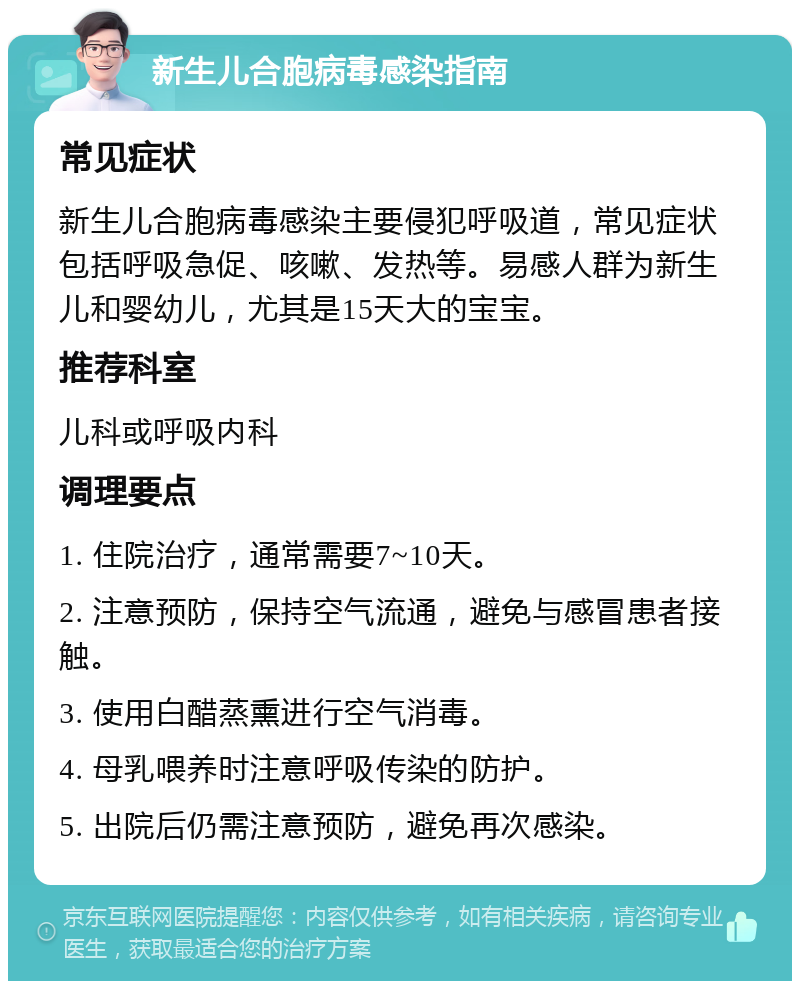 新生儿合胞病毒感染指南

常见症状

新生儿合胞病毒感染主要侵犯呼吸道，常见症状包括呼吸急促、咳嗽、发热等。易感人群为新生儿和婴幼儿，尤其是15天大的宝宝。

推荐科室

儿科或呼吸内科

调理要点

1. 住院治疗，通常需要7~10天。

2. 注意预防，保持空气流通，避免与感冒患者接触。

3. 使用白醋蒸熏进行空气消毒。

4. 母乳喂养时注意呼吸传染的防护。

5. 出院后仍需注意预防，避免再次感染。

京东互联网医院提醒您：内容仅供参考，如有相关疾病，请咨询专业医生，获取最适合您的治疗方案